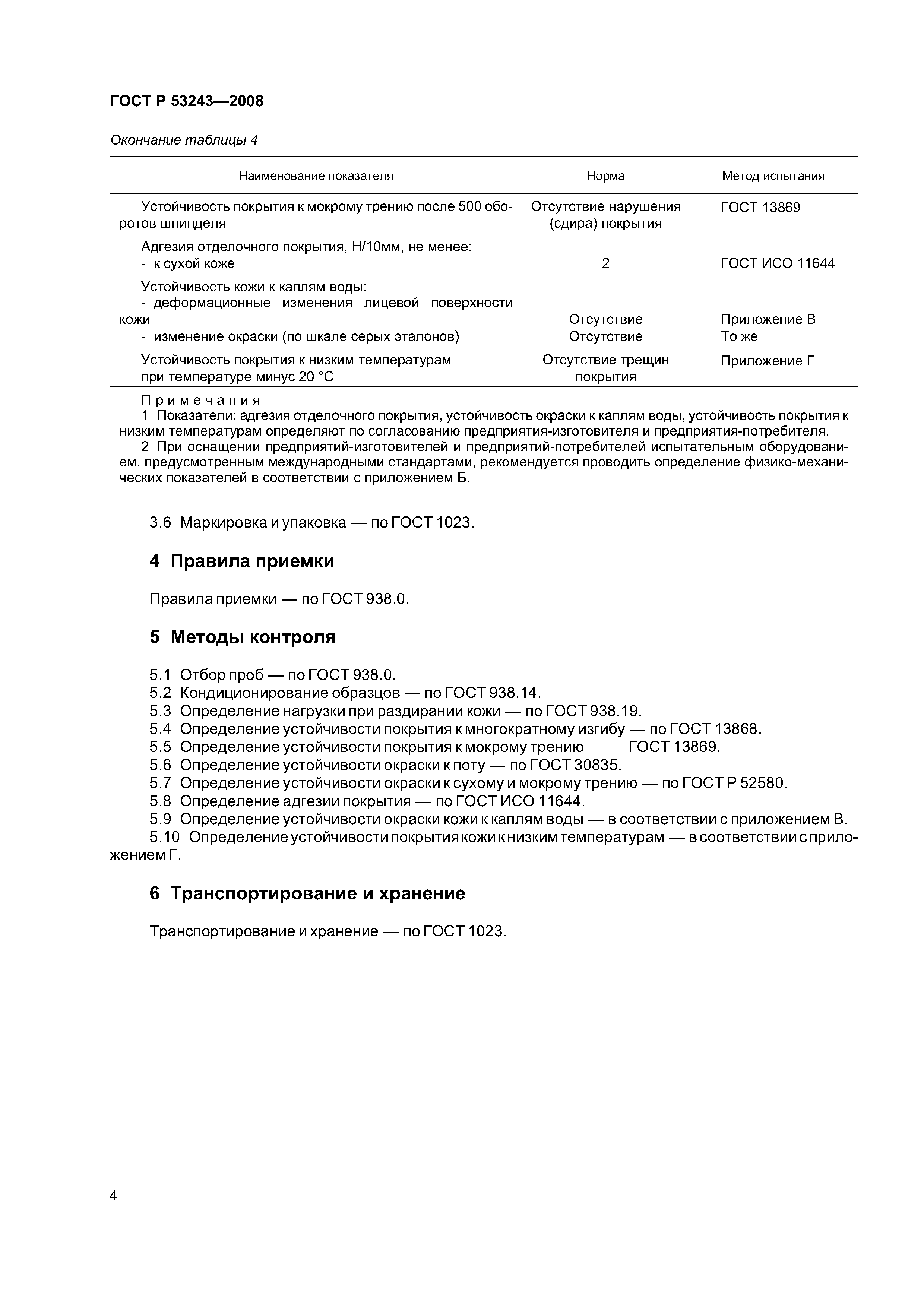 ГОСТ Р 53243—2008

Окончание таблицы 4

| Наименование показателя | Норма | Метод испытания |
|---|---|---|
| Устойчивость покрытия к мокрому трению после 500 оборотов шпинделя | Отсутствие нарушения (сдира) покрытия | ГОСТ 13869 |
| Адгезия отделочного покрытия, Н/10мм, не менее: - к сухой коже | 2 | ГОСТ ИСО 11644 |
| Устойчивость кожи к каплям воды: - деформационные изменения лицевой поверхности кожи - изменение окраски (по шкале серых эталонов) | Отсутствие Отсутствие | Приложение В То же |
| Устойчивость покрытия к низким температурам при температуре минус 20 °С | Отсутствие трещин покрытия | Приложение Г |

Примечания
1 Показатели: адгезия отделочного покрытия, устойчивость окраски к каплям воды, устойчивость покрытия к низким температурам определяют по согласованию предприятия-изготовителя и предприятия-потребителя.
2 При оснащении предприятий-изготовителей и предприятий-потребителей испытательным оборудованием, предусмотренным международными стандартами, рекомендуется проводить определение физико-механических показателей в соответствии с приложением Б.

3.6 Маркировка и упаковка — по ГОСТ 1023.

4 Правила приемки

Правила приемки — по ГОСТ 938.0.

5 Методы контроля

5.1 Отбор проб — по ГОСТ 938.0.
5.2 Кондиционирование образцов — по ГОСТ 938.14.
5.3 Определение нагрузки при раздирании кожи — по ГОСТ 938.19.
5.4 Определение устойчивости покрытия к многократному изгибу — по ГОСТ 13868.
5.5 Определение устойчивости покрытия к мокрому трению ГОСТ 13869.
5.6 Определение устойчивости окраски к поту — по ГОСТ 30835.
5.7 Определение устойчивости окраски к сухому и мокрому трению — по ГОСТ Р 52580.
5.8 Определение адгезии покрытия — по ГОСТ ИСО 11644.
5.9 Определение устойчивости окраски кожи к каплям воды — в соответствии с приложением В.
5.10 Определение устойчивости покрытия кожи к низким температурам — в соответствии с приложением Г.

6 Транспортирование и хранение

Транспортирование и хранение — по ГОСТ 1023.

4